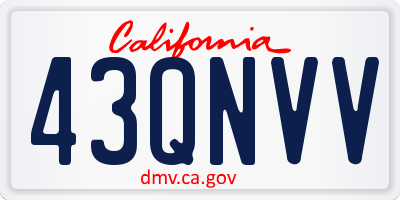 California

43QNVV

dmv.ca.gov